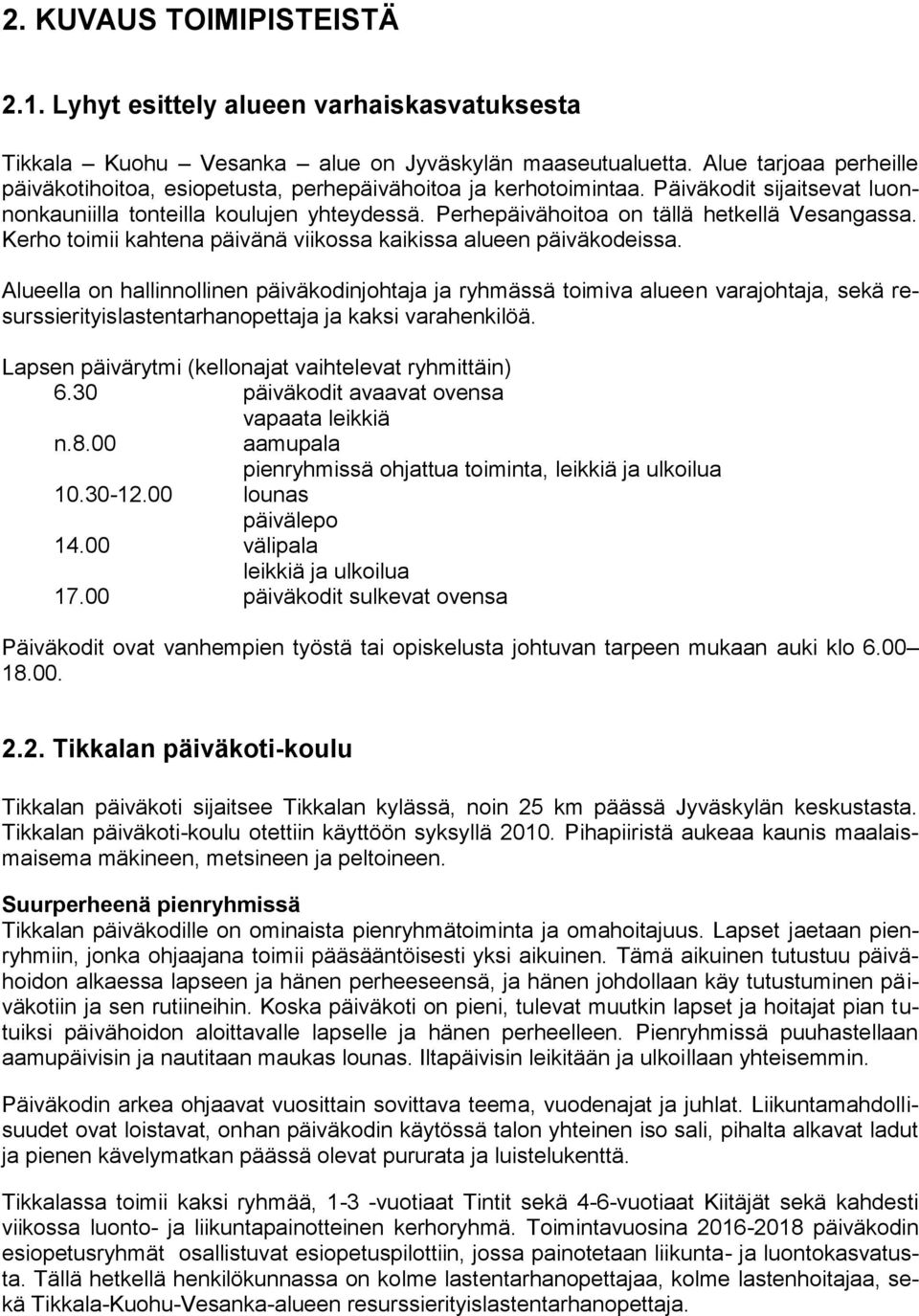 2. KUVAUS TOIMIPISTEISTÄ

2.1. Lyhyt esittely alueen varhaiskasvatuksesta

Tikkala – Kuohu – Vesanka – alue on Jyväskylän maaseutualuetta. Alue tarjoaa perheille päiväkotihoitoa, esiopetusta, perhepäivähoitoa ja kerhotoimintaa. Päiväkodit sijaitsevat luonnonkauniilla tonteilla koulujen yhteydessä. Perhepäivähoitoa on tällä hetkellä Vesangassa. Kerho toimii kahtena päivänä viikossa kaikissa alueen päiväkodeissa.

Alueella on hallinnollinen päiväkodinjohtaja ja ryhmässä toimiva alueen varajohtaja, sekä resurssierityislastentarhanopettaja ja kaksi varahenkilöä.

Lapsen päivärytmi (kellonajat vaihtelevat ryhmittäin)
6.30 päiväkodit avaavat ovensa
vapaata leikkiä
n.8.00 aamupala
pienryhmissä ohjattua toiminta, leikkiä ja ulkoilua
10.30-12.00 lounas
päivälepo
14.00 välipala
leikkiä ja ulkoilua
17.00 päiväkodit sulkevat ovensa

Päiväkodit ovat vanhempien työstä tai opiskelusta johtuvan tarpeen mukaan auki klo 6.00 – 18.00.

2.2. Tikkalan päiväkoti-koulu

Tikkalan päiväkoti sijaitsee Tikkalan kylässä, noin 25 km päässä Jyväskylän keskustasta. Tikkalan päiväkoti-koulu otettiin käyttöön syksyllä 2010. Pihapiiristä aukeaa kaunis maalaismaisema mäkineen, metsineen ja peltoineen.

Suurperheenä pienryhmissä
Tikkalan päiväkodille on ominaista pienryhmätoiminta ja omahoitajuus. Lapset jaetaan pienryhmiin, jonka ohjaajana toimii pääsääntöisesti yksi aikuinen. Tämä aikuinen tutustuu päivähoidon alkaessa lapseen ja hänen perheeseensä, ja hänen johdollaan käy tutustuminen päiväkotiin ja sen rutiineihin. Koska päiväkoti on pieni, tulevat muutkin lapset ja hoitajat pian tutuiksi päivähoidon aloittavalle lapselle ja hänen perheelleen. Pienryhmissä puuhastellaan aamupäivisin ja nautitaan maukas lounas. Iltapäivisin leikitään ja ulkoillaan yhteisemmin.

Päiväkodin arkea ohjaavat vuosittain sovittava teema, vuodenajat ja juhlat. Liikuntamahdollisuudet ovat loistavat, onhan päiväkodin käytössä talon yhteinen iso sali, pihalta alkavat ladut ja pienen kävelymatkan päässä olevat pururata ja luistelukenttä.

Tikkalassa toimii kaksi ryhmää, 1-3 -vuotiaat Tintit sekä 4-6-vuotiaat Kiitäjät sekä kahdesti viikossa luonto- ja liikuntapainotteinen kerhoryhmä. Toimintavuosina 2016-2018 päiväkodin esiopetusryhmät osallistuvat esiopetuspilottiin, jossa painotetaan liikunta- ja luontokasvatusta. Tällä hetkellä henkilökunnassa on kolme lastentarhanopettajaa, kolme lastenhoitajaa, sekä Tikkala-Kuohu-Vesanka-alueen resurssierityislastentarhanopettaja.